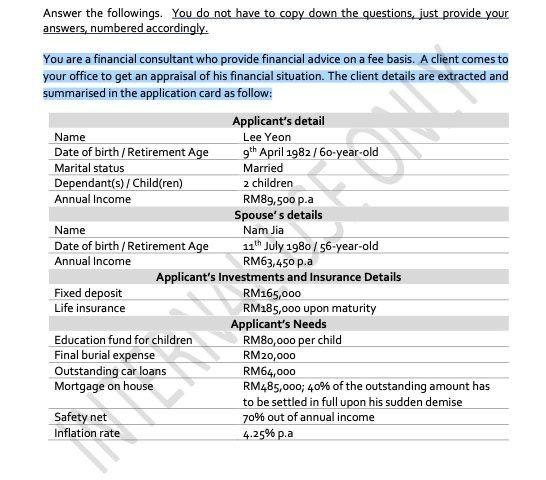 Answer the followings. You do not have to copy down the questions, just provide your answers, numbered accordingly.

You are a financial consultant who provide financial advice on a fee basis. A client comes to your office to get an appraisal of his financial situation. The client details are extracted and summarised in the application card as follow:

| Applicant's detail | |
|---|---|
| Name | Lee Yeon |
| Date of birth / Retirement Age | 9$^{th}$ April 1982 / 60-year-old |
| Marital status | Married |
| Dependant(s) / Child(ren) | 2 children |
| Annual Income | RM89,500 p.a |
| Spouse's details | |
| Name | Nam Jia |
| Date of birth / Retirement Age | 11$^{th}$ July 1980 / 56-year-old |
| Annual Income | RM63,450 p.a |
| Applicant's Investments and Insurance Details | |
| Fixed deposit | RM165,000 |
| Life insurance | RM185,000 upon maturity |
| Applicant's Needs | |
| Education fund for children | RM80,000 per child |
| Final burial expense | RM20,000 |
| Outstanding car loans | RM64,000 |
| Mortgage on house | RM485,000; 40% of the outstanding amount has to be settled in full upon his sudden demise |
| Safety net | 70% out of annual income |
| Inflation rate | 4.25% p.a |

INTERNAL USE ONLY